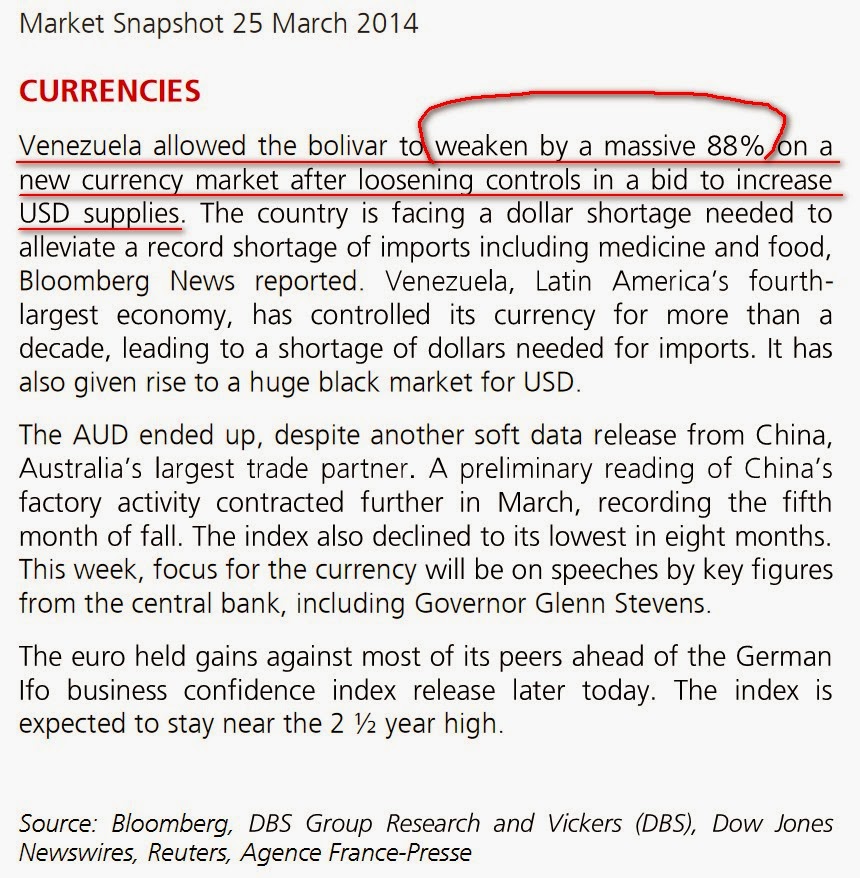 Market Snapshot 25 March 2014

CURRENCIES

Venezuela allowed the bolivar to weaken by a massive 88% on a new currency market after loosening controls in a bid to increase USD supplies. The country is facing a dollar shortage needed to alleviate a record shortage of imports including medicine and food, Bloomberg News reported. Venezuela, Latin America's fourth-largest economy, has controlled its currency for more than a decade, leading to a shortage of dollars needed for imports. It has also given rise to a huge black market for USD.

The AUD ended up, despite another soft data release from China, Australia's largest trade partner. A preliminary reading of China's factory activity contracted further in March, recording the fifth month of fall. The index also declined to its lowest in eight months. This week, focus for the currency will be on speeches by key figures from the central bank, including Governor Glenn Stevens.

The euro held gains against most of its peers ahead of the German Ifo business confidence index release later today. The index is expected to stay near the 2 ½ year high.

Source: Bloomberg, DBS Group Research and Vickers (DBS), Dow Jones Newswires, Reuters, Agence France-Presse